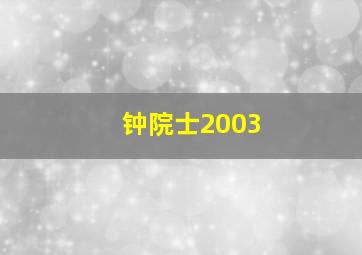 钟院士2003